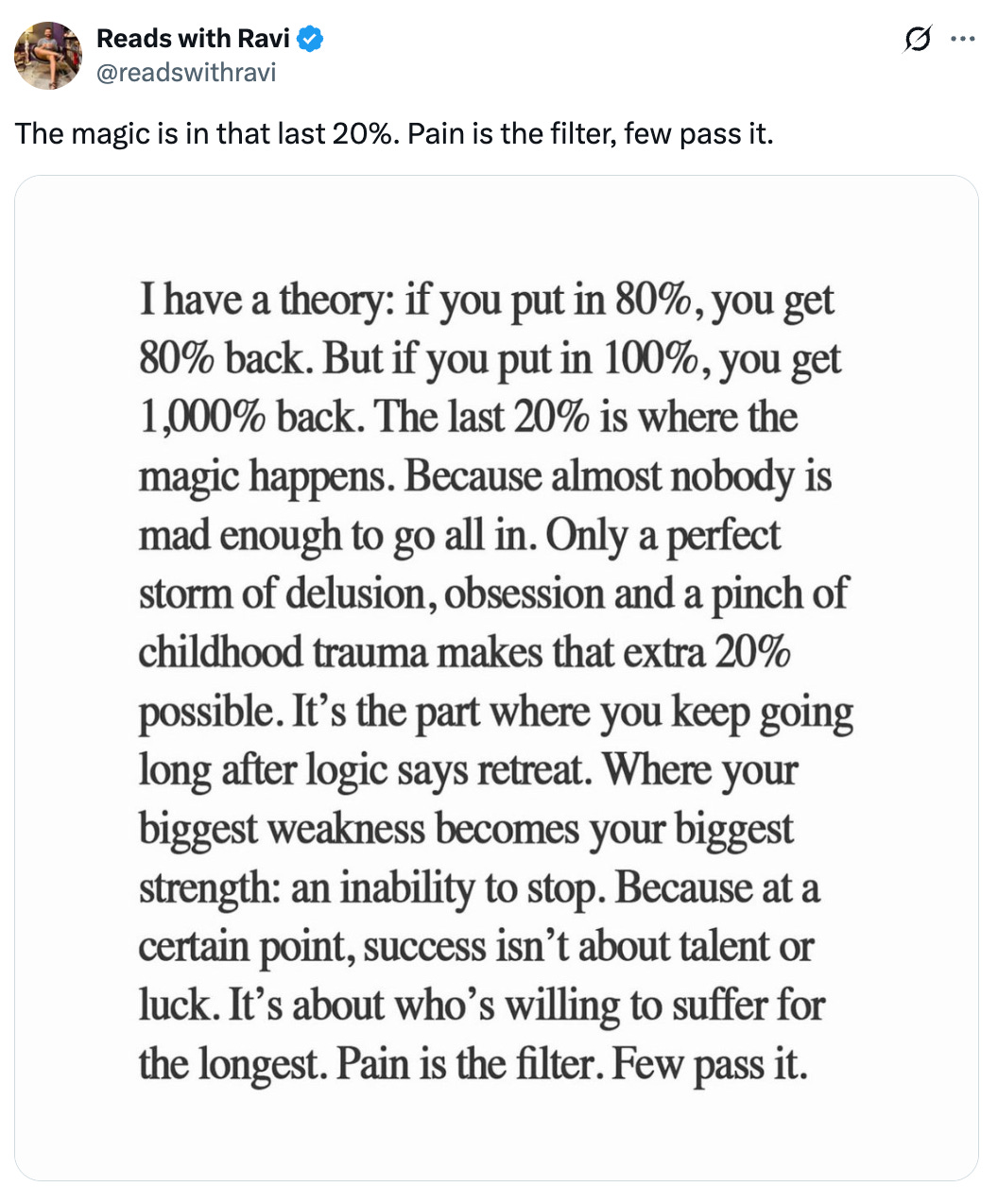 Reads with Ravi
@readswithravi

The magic is in that last 20%. Pain is the filter, few pass it.

I have a theory: if you put in 80%, you get 80% back. But if you put in 100%, you get 1,000% back. The last 20% is where the magic happens. Because almost nobody is mad enough to go all in. Only a perfect storm of delusion, obsession and a pinch of childhood trauma makes that extra 20% possible. It's the part where you keep going long after logic says retreat. Where your biggest weakness becomes your biggest strength: an inability to stop. Because at a certain point, success isn't about talent or luck. It's about who's willing to suffer for the longest. Pain is the filter. Few pass it.